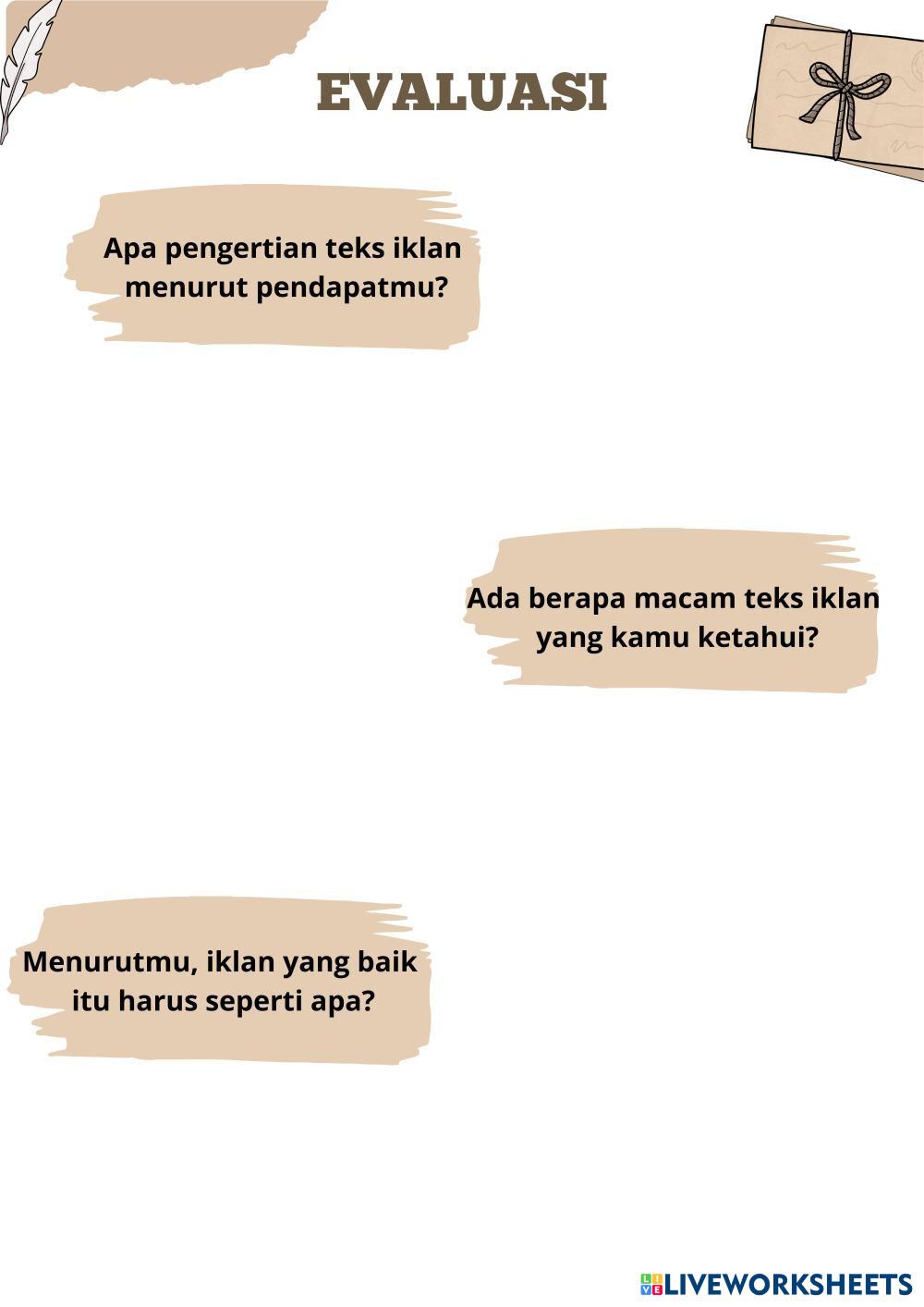 EVALUASI

Apa pengertian teks iklan menurut pendapatmu?

Ada berapa macam teks iklan yang kamu ketahui?

Menurutmu, iklan yang baik itu harus seperti apa?

LIVEWORKSHEETS